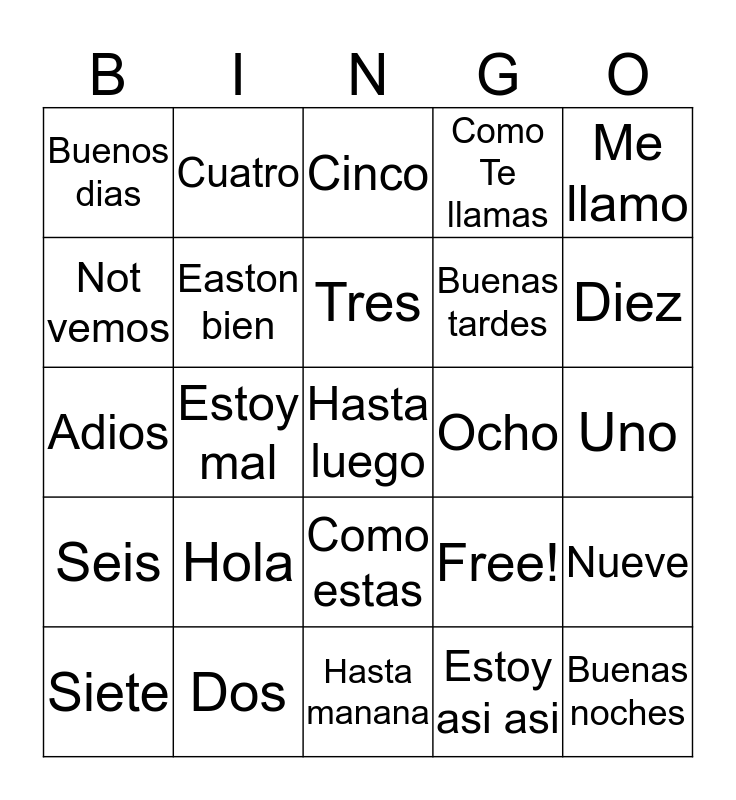 | B | I | N | G | O |
|---|---|---|---|---|
| Buenos dias | Cuatro | Cinco | Como Te llamas | Me llamo |
| Not vemos | Easton bien | Tres | Buenas tardes | Diez |
| Adios | Estoy mal | Hasta luego | Ocho | Uno |
| Seis | Hola | Como estas | Free! | Nueve |
| Siete | Dos | Hasta manana | Estoy asi asi | Buenas noches |